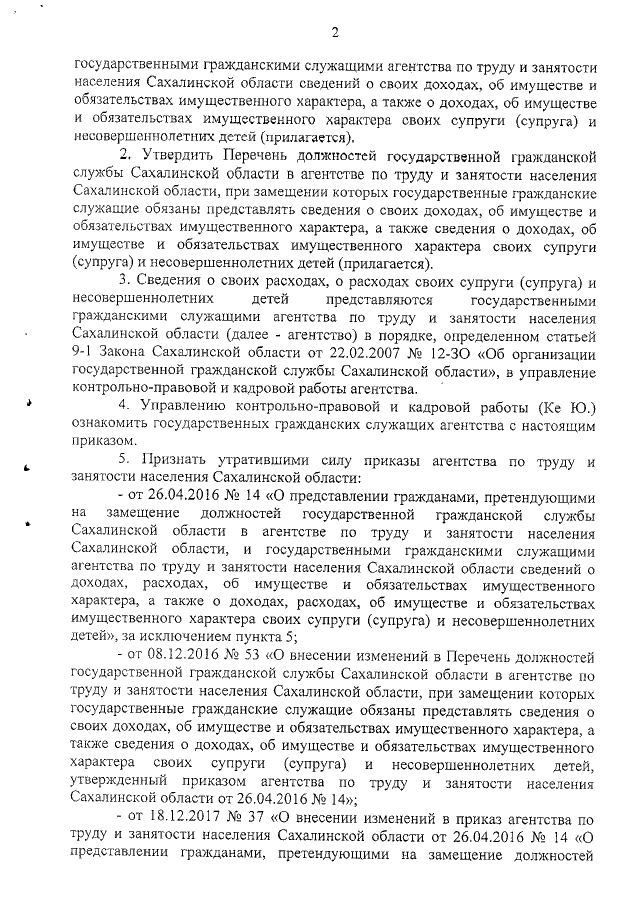 2

государственными гражданскими служащими агентства по труду и занятости населения Сахалинской области сведений о своих доходах, об имуществе и обязательствах имущественного характера, а также о доходах, об имуществе и обязательствах имущественного характера своих супруги (супруга) и несовершеннолетних детей (прилагается).

2. Утвердить Перечень должностей государственной гражданской службы Сахалинской области в агентстве по труду и занятости населения Сахалинской области, при замещении которых государственные гражданские служащие обязаны представлять сведения о своих доходах, об имуществе и обязательствах имущественного характера, а также сведения о доходах, об имуществе и обязательствах имущественного характера своих супруги (супруга) и несовершеннолетних детей (прилагается).

3. Сведения о своих расходах, о расходах своих супруги (супруга) и несовершеннолетних детей представляются государственными гражданскими служащими агентства по труду и занятости населения Сахалинской области (далее - агентство) в порядке, определенном статьей 9-1 Закона Сахалинской области от 22.02.2007 № 12-ЗО «Об организации государственной гражданской службы Сахалинской области», в управление контрольно-правовой и кадровой работы агентства.

4. Управлению контрольно-правовой и кадровой работы (Ке Ю.) ознакомить государственных гражданских служащих агентства с настоящим приказом.

5. Признать утратившими силу приказы агентства по труду и занятости населения Сахалинской области:

- от 26.04.2016 № 14 «О представлении гражданами, претендующими на замещение должностей государственной гражданской службы Сахалинской области в агентстве по труду и занятости населения Сахалинской области, и государственными гражданскими служащими агентства по труду и занятости населения Сахалинской области сведений о доходах, расходах, об имуществе и обязательствах имущественного характера, а также о доходах, расходах, об имуществе и обязательствах имущественного характера своих супруги (супруга) и несовершеннолетних детей», за исключением пункта 5;

- от 08.12.2016 № 53 «О внесении изменений в Перечень должностей государственной гражданской службы Сахалинской области в агентстве по труду и занятости населения Сахалинской области, при замещении которых государственные гражданские служащие обязаны представлять сведения о своих доходах, об имуществе и обязательствах имущественного характера, а также сведения о доходах, об имуществе и обязательствах имущественного характера своих супруги (супруга) и несовершеннолетних детей, утвержденный приказом агентства по труду и занятости населения Сахалинской области от 26.04.2016 № 14»;

- от 18.12.2017 № 37 «О внесении изменений в приказ агентства по труду и занятости населения Сахалинской области от 26.04.2016 № 14 «О представлении гражданами, претендующими на замещение должностей